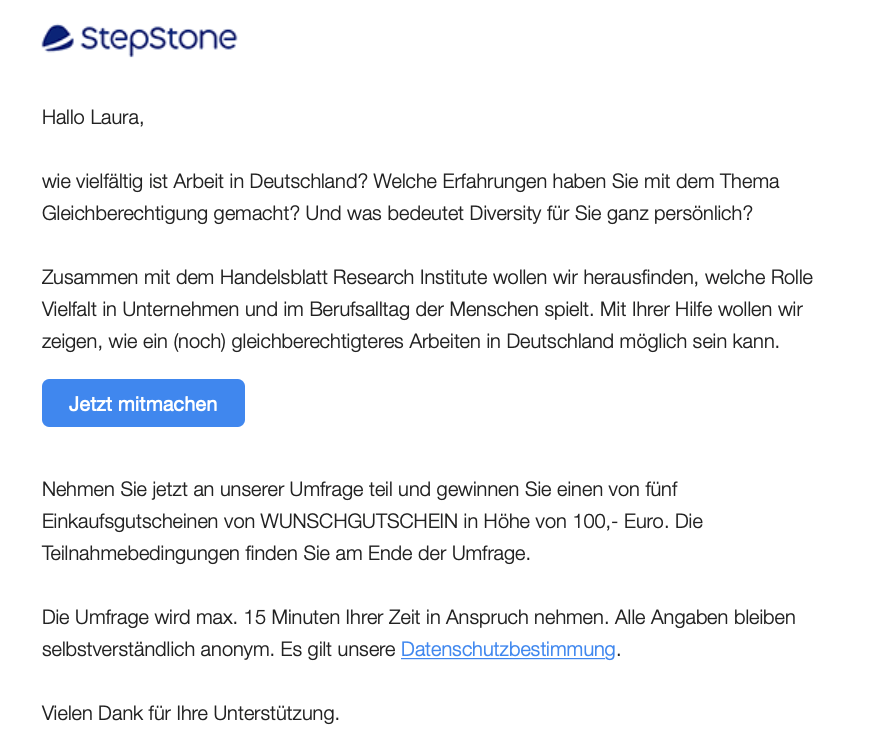 StepStone

Hallo Laura,

wie vielfältig ist Arbeit in Deutschland? Welche Erfahrungen haben Sie mit dem Thema Gleichberechtigung gemacht? Und was bedeutet Diversity für Sie ganz persönlich?

Zusammen mit dem Handelsblatt Research Institute wollen wir herausfinden, welche Rolle Vielfalt in Unternehmen und im Berufsalltag der Menschen spielt. Mit Ihrer Hilfe wollen wir zeigen, wie ein (noch) gleichberechtigteres Arbeiten in Deutschland möglich sein kann.

Jetzt mitmachen

Nehmen Sie jetzt an unserer Umfrage teil und gewinnen Sie einen von fünf Einkaufsgutscheinen von WUNSCHGUTSCHEIN in Höhe von 100,- Euro. Die Teilnahmebedingungen finden Sie am Ende der Umfrage.

Die Umfrage wird max. 15 Minuten Ihrer Zeit in Anspruch nehmen. Alle Angaben bleiben selbstverständlich anonym. Es gilt unsere Datenschutzbestimmung.

Vielen Dank für Ihre Unterstützung.